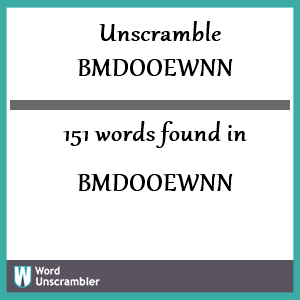 Unscramble BMDOOEWNN

151 words found in

BMDOOEWNN

W Word Unscrambler